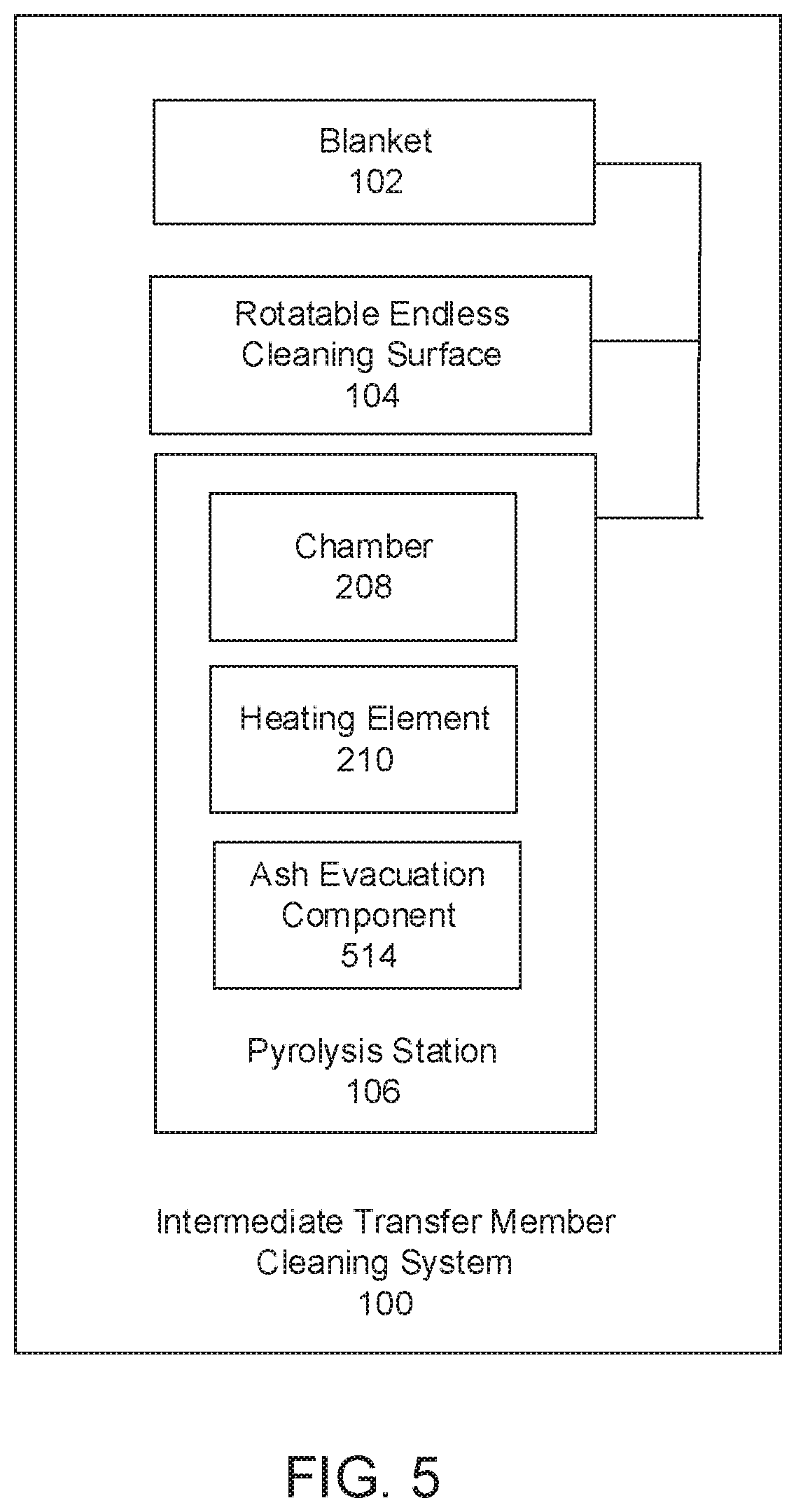 Blanket
102

Rotatable Endless
Cleaning Surface
104

Chamber
208

Heating Element
210

Ash Evacuation
Component
514

Pyrolysis Station
106

Intermediate Transfer Member
Cleaning System
100

FIG. 5